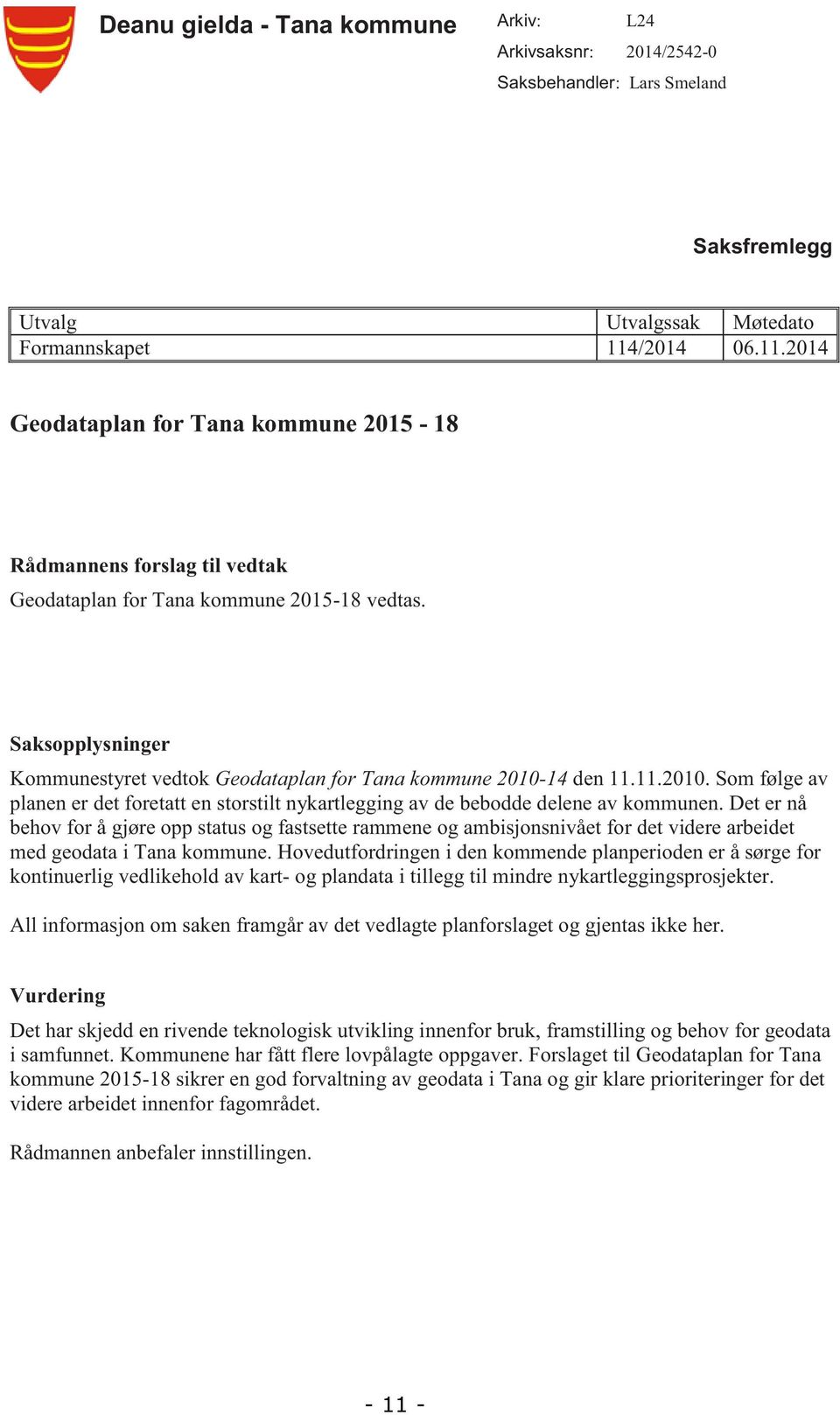 Deanu gielda - Tana kommune

Arkiv: L24
Arkivsaksnr: 2014/2542-0
Saksbehandler: Lars Smeland

Saksfremlegg

| Utvalg | Utvalgssak | Møtedato |
|---|---|---|
| Formannskapet | 114/2014 | 06.11.2014 |

Geodataplan for Tana kommune 2015 - 18

Rådmannens forslag til vedtak
Geodataplan for Tana kommune 2015-18 vedtas.

Saksopplysninger
Kommunestyret vedtok Geodataplan for Tana kommune 2010-14 den 11.11.2010. Som følge av planen er det foretatt en storstilt nykartlegging av de bebodde delene av kommunen. Det er nå behov for å gjøre opp status og fastsette rammene og ambisjonsnivået for det videre arbeidet med geodata i Tana kommune. Hovedutfordringen i den kommende planperioden er å sørge for kontinuerlig vedlikehold av kart- og plandata i tillegg til mindre nykartleggingsprosjekter.

All informasjon om saken framgår av det vedlagte planforslaget og gjentas ikke her.

Vurdering
Det har skjedd en rivende teknologisk utvikling innenfor bruk, framstilling og behov for geodata i samfunnet. Kommunene har fått flere lovpålagte oppgaver. Forslaget til Geodataplan for Tana kommune 2015-18 sikrer en god forvaltning av geodata i Tana og gir klare prioriteringer for det videre arbeidet innenfor fagområdet.

Rådmannen anbefaler innstillingen.

- 11 -